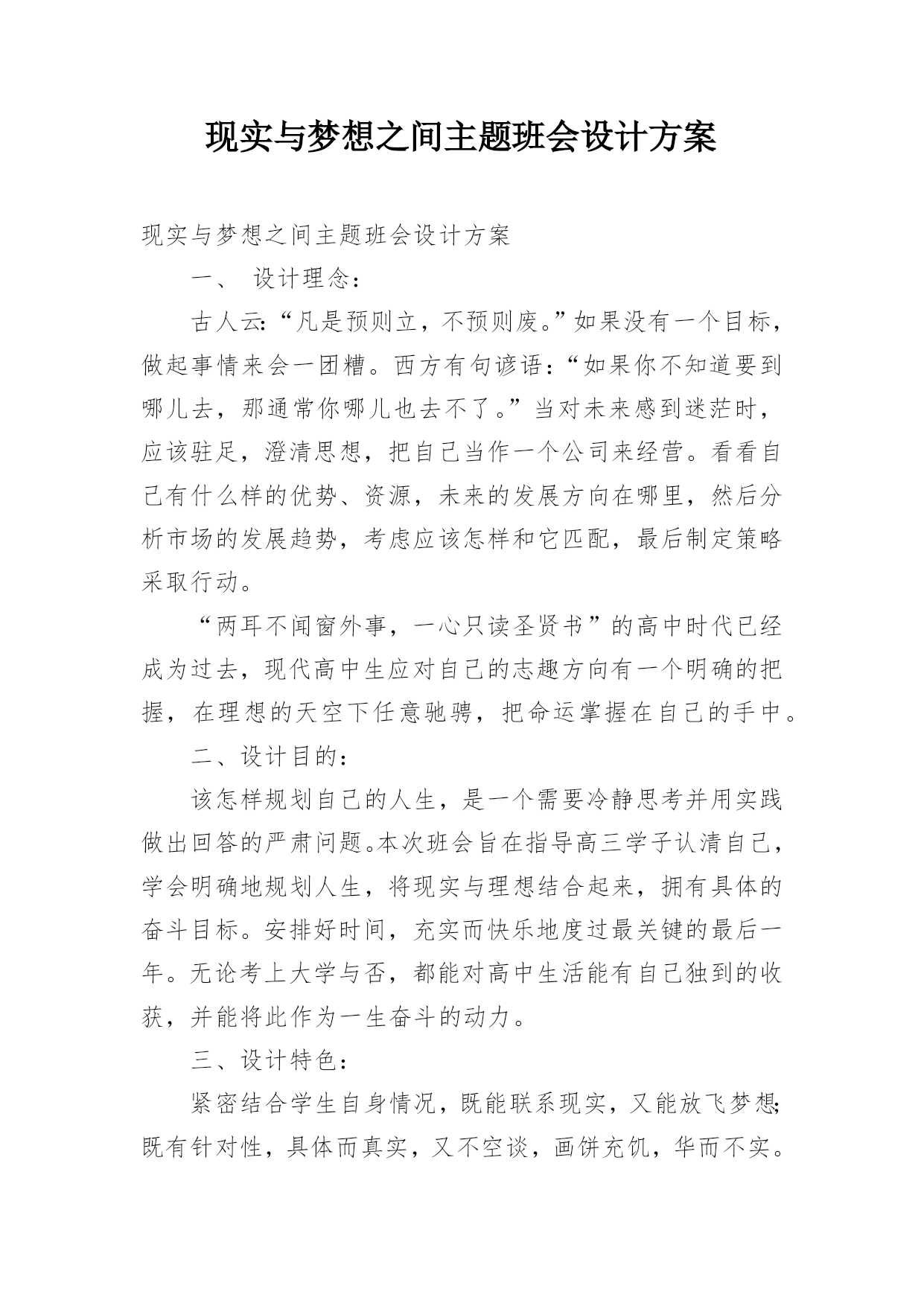 现实与梦想之间主题班会设计方案

现实与梦想之间主题班会设计方案

一、 设计理念：

古人云:“凡是预则立，不预则废。”如果没有一个目标，做起事情来会一团糟。西方有句谚语:“如果你不知道要到哪儿去，那通常你哪儿也去不了。”当对未来感到迷茫时，应该驻足，澄清思想，把自己当作一个公司来经营。看看自己有什么样的优势、资源，未来的发展方向在哪里，然后分析市场的发展趋势，考虑应该怎样和它匹配，最后制定策略采取行动。

“两耳不闻窗外事，一心只读圣贤书”的高中时代已经成为过去，现代高中生应对自己的志趣方向有一个明确的把握，在理想的天空下任意驰骋，把命运掌握在自己的手中。

二、设计目的：

该怎样规划自己的人生，是一个需要冷静思考并用实践做出回答的严肃问题。本次班会旨在指导高三学子认清自己，学会明确地规划人生，将现实与理想结合起来，拥有具体的奋斗目标。安排好时间，充实而快乐地度过最关键的最后一年。无论考上大学与否，都能对高中生活能有自己独到的收获，并能将此作为一生奋斗的动力。

三、设计特色：

紧密结合学生自身情况，既能联系现实，又能放飞梦想;既有针对性，具体而真实，又不空谈，画饼充饥，华而不实。